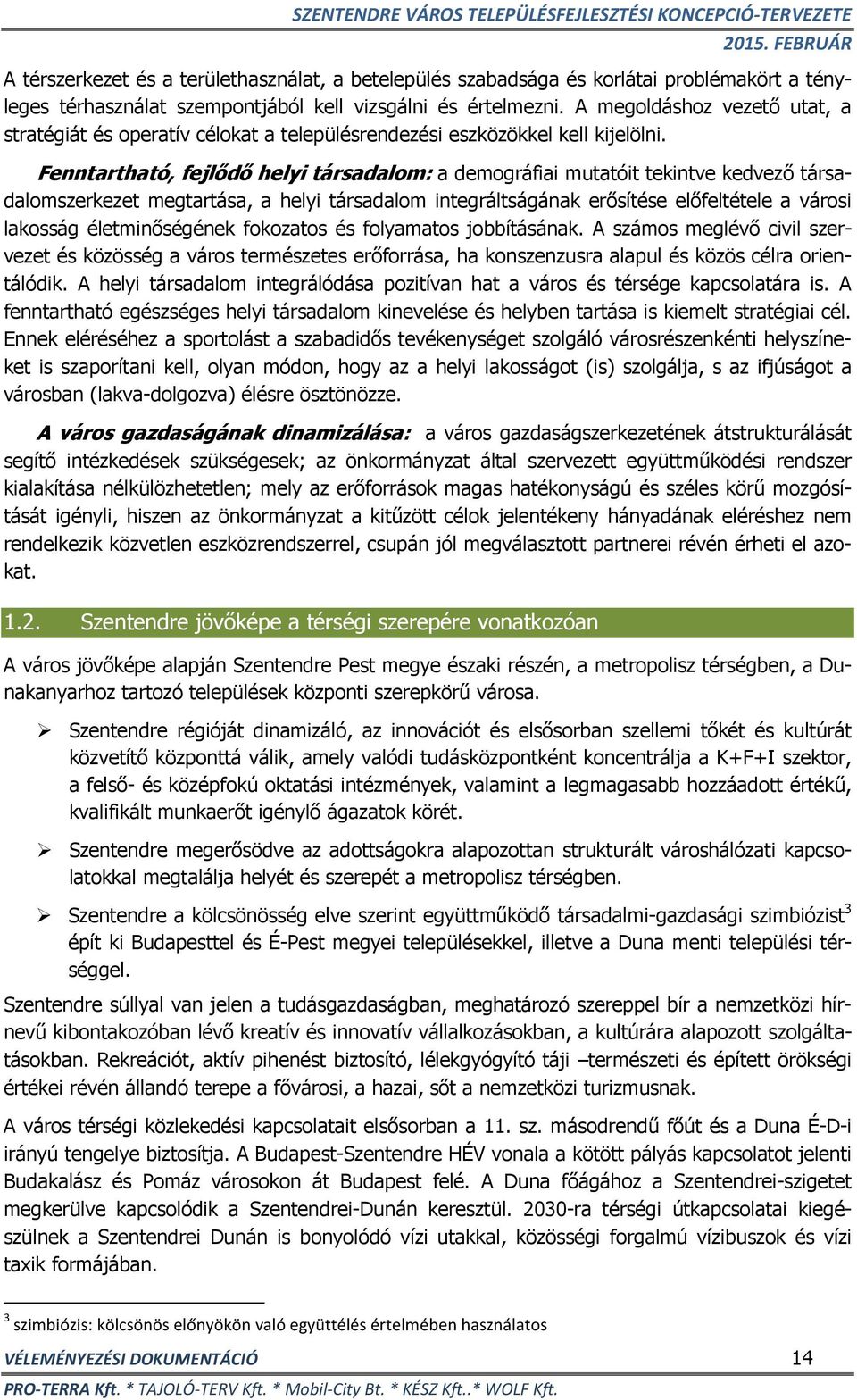 SZENTENDRE VÁROS TELEPÜLÉSFEJLESZTÉSI KONCEPCIÓ-TERVEZETE
2015. FEBRUÁR

A térszerkezet és a területhasználat, a betelepülés szabadsága és korlátai problémakört a tényleges térhasználat szempontjából kell vizsgálni és értelmezni. A megoldáshoz vezető utat, a stratégiát és operatív célokat a településrendezési eszközökkel kell kijelölni.

Fenntartható, fejlődő helyi társadalom: a demográfiai mutatóit tekintve kedvező társadalomszerkezet megtartása, a helyi társadalom integráltságának erősítése előfeltétele a városi lakosság életminőségének fokozatos és folyamatos jobbításának. A számos meglévő civil szervezet és közösség a város természetes erőforrása, ha konszenzusra alapul és közös célra orientálódik. A helyi társadalom integrálódása pozitívan hat a város és térsége kapcsolatára is. A fenntartható egészséges helyi társadalom kinevelése és helyben tartása is kiemelt stratégiai cél. Ennek eléréséhez a sportolást a szabadidős tevékenységet szolgáló városrészenkénti helyszíneket is szaporítani kell, olyan módon, hogy az a helyi lakosságot (is) szolgálja, s az ifjúságot a városban (lakva-dolgozva) élésre ösztönözze.

A város gazdaságának dinamizálása: a város gazdaságszerkezetének átstrukturálását segítő intézkedések szükségesek; az önkormányzat által szervezett együttműködési rendszer kialakítása nélkülözhetetlen; mely az erőforrások magas hatékonyságú és széles körű mozgósítását igényli, hiszen az önkormányzat a kitűzött célok jelentékeny hányadának eléréshez nem rendelkezik közvetlen eszközrendszerrel, csupán jól megválasztott partnerei révén érheti el azokat.

1.2. Szentendre jövőképe a térségi szerepére vonatkozóan

A város jövőképe alapján Szentendre Pest megye északi részén, a metropolisz térségben, a Dunakanyarhoz tartozó települések központi szerepkörű városa.

➢ Szentendre régióját dinamizáló, az innovációt és elsősorban szellemi tőkét és kultúrát közvetítő központtá válik, amely valódi tudásközpontként koncentrálja a K+F+I szektor, a felső- és középfokú oktatási intézmények, valamint a legmagasabb hozzáadott értékű, kvalifikált munkaerőt igénylő ágazatok körét.

➢ Szentendre megerősödve az adottságokra alapozottan strukturált városhálózati kapcsolatokkal megtalálja helyét és szerepét a metropolisz térségben.

➢ Szentendre a kölcsönösség elve szerint együttműködő társadalmi-gazdasági szimbiózist$^3$ épít ki Budapesttel és É-Pest megyei településekkel, illetve a Duna menti települési térséggel.

Szentendre súllyal van jelen a tudásgazdaságban, meghatározó szereppel bír a nemzetközi hírnevű kibontakozóban lévő kreatív és innovatív vállalkozásokban, a kultúrára alapozott szolgáltatásokban. Rekreációt, aktív pihenést biztosító, lélekgyógyító táji –természeti és épített örökségi értékei révén állandó terepe a fővárosi, a hazai, sőt a nemzetközi turizmusnak.

A város térségi közlekedési kapcsolatait elsősorban a 11. sz. másodrendű főút és a Duna É-D-i irányú tengelye biztosítja. A Budapest-Szentendre HÉV vonala a kötött pályás kapcsolatot jelenti Budakalász és Pomáz városokon át Budapest felé. A Duna főágához a Szentendrei-szigetet megkerülve kapcsolódik a Szentendrei-Dunán keresztül. 2030-ra térségi útkapcsolatai kiegészülnek a Szentendrei Dunán is bonyolódó vízi utakkal, közösségi forgalmú vízibuszok és vízi taxik formájában.

$^3$ szimbiózis: kölcsönös előnyökön való együttélés értelmében használatos

VÉLEMÉNYEZÉSI DOKUMENTÁCIÓ 14
PRO-TERRA Kft. * TAJOLÓ-TERV Kft. * Mobil-City Bt. * KÉSZ Kft..* WOLF Kft.